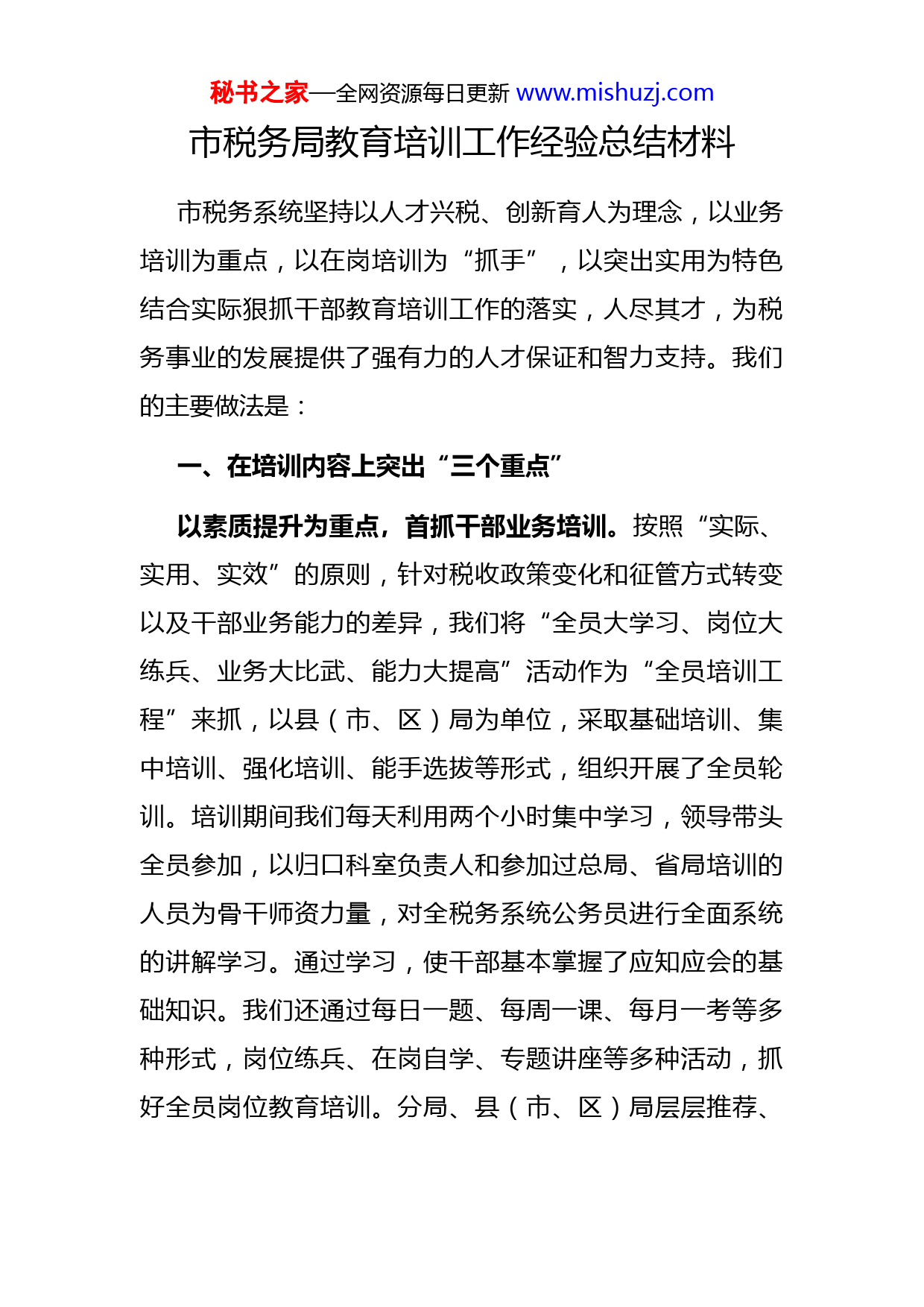 秘书之家—全网资源每日更新 www.mishuzj.com

市税务局教育培训工作经验总结材料

市税务系统坚持以人才兴税、创新育人为理念，以业务培训为重点，以在岗培训为“抓手”，以突出实用为特色结合实际狠抓干部教育培训工作的落实，人尽其才，为税务事业的发展提供了强有力的人才保证和智力支持。我们的主要做法是：

一、在培训内容上突出“三个重点”

以素质提升为重点，首抓干部业务培训。按照“实际、实用、实效”的原则，针对税收政策变化和征管方式转变以及干部业务能力的差异，我们将“全员大学习、岗位大练兵、业务大比武、能力大提高”活动作为“全员培训工程”来抓，以县（市、区）局为单位，采取基础培训、集中培训、强化培训、能手选拔等形式，组织开展了全员轮训。培训期间我们每天利用两个小时集中学习，领导带头全员参加，以归口科室负责人和参加过总局、省局培训的人员为骨干师资力量，对全税务系统公务员进行全面系统的讲解学习。通过学习，使干部基本掌握了应知应会的基础知识。我们还通过每日一题、每周一课、每月一考等多种形式，岗位练兵、在岗自学、专题讲座等多种活动，抓好全员岗位教育培训。分局、县（市、区）局层层推荐、